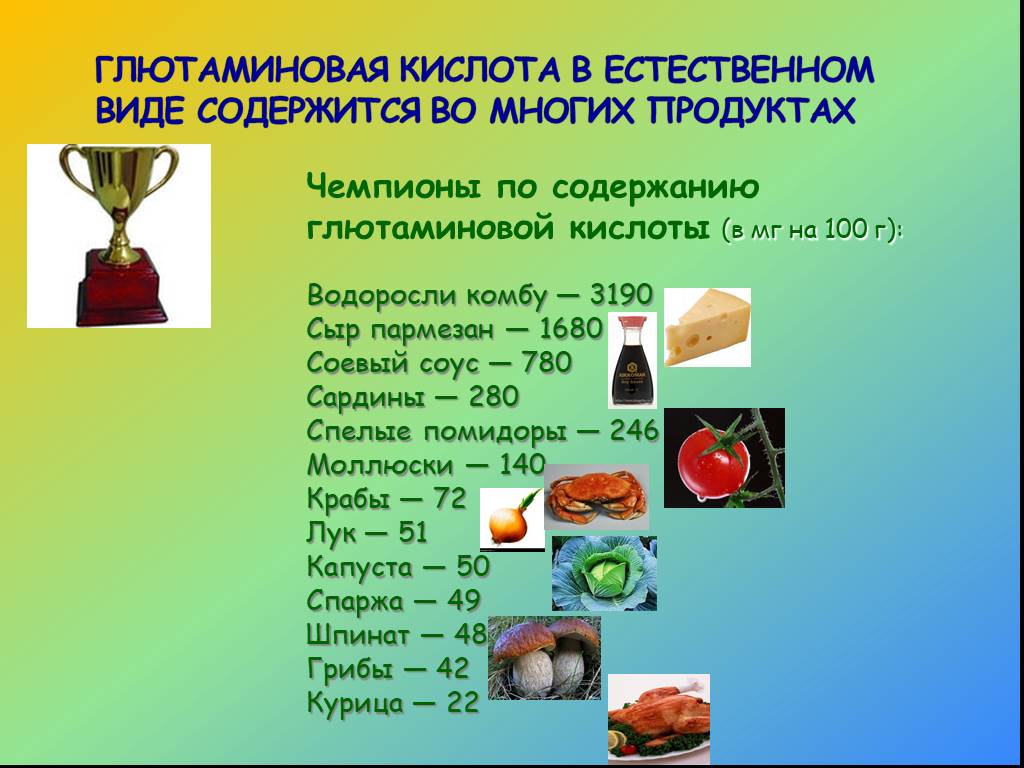 ГЛЮТАМИНОВАЯ КИСЛОТА В ЕСТЕСТВЕННОМ ВИДЕ СОДЕРЖИТСЯ ВО МНОГИХ ПРОДУКТАХ

Чемпионы по содержанию глютаминовой кислоты (в мг на 100 г):

Водоросли комбу — 3190
Сыр пармезан — 1680
Соевый соус — 780
Сардины — 280
Спелые помидоры — 246
Моллюски — 140
Крабы — 72
Лук — 51
Капуста — 50
Спаржа — 49
Шпинат — 48
Грибы — 42
Курица — 22